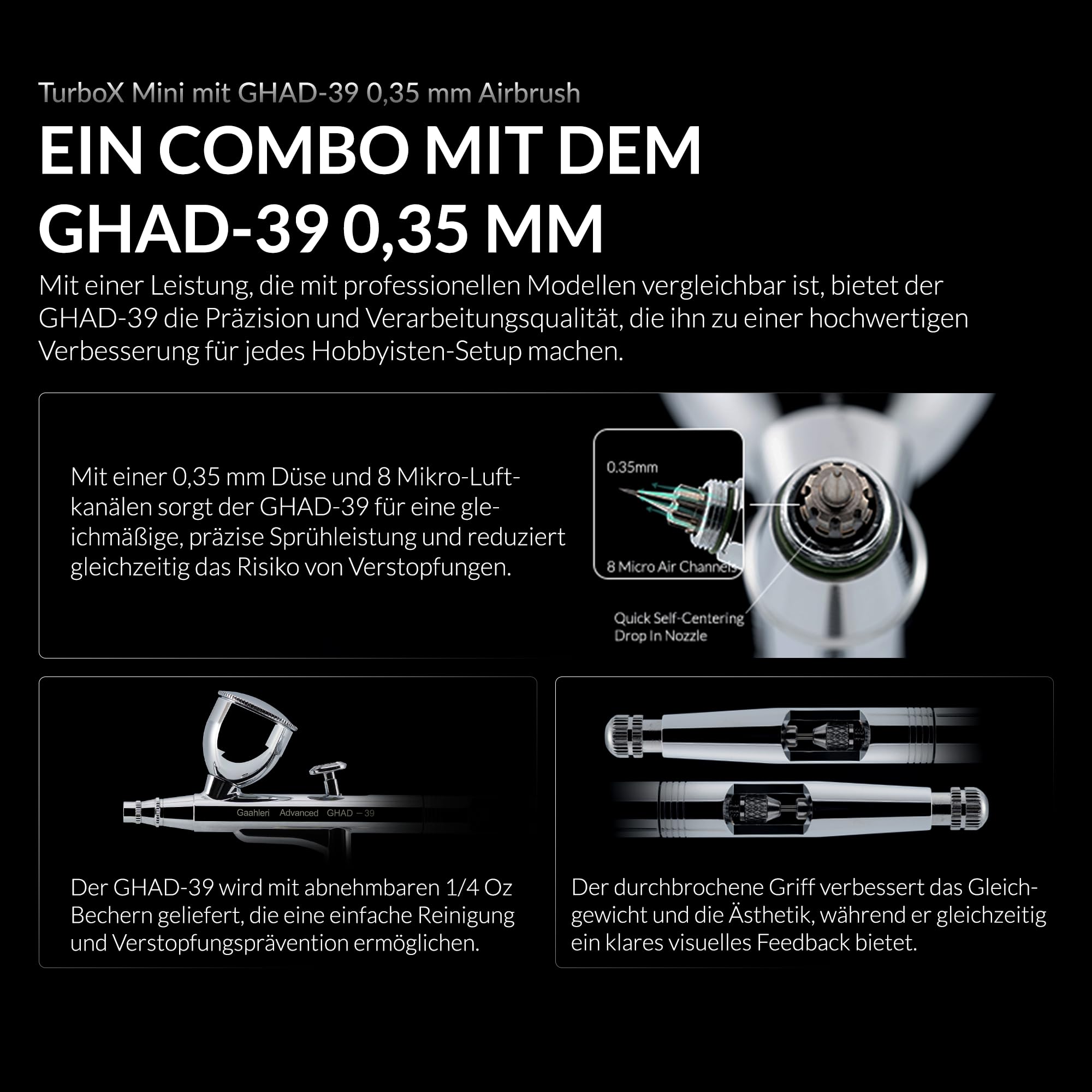 TurboX Mini mit GHAD-39 0,35 mm Airbrush

EIN COMBO MIT DEM GHAD-39 0,35 MM

Mit einer Leistung, die mit professionellen Modellen vergleichbar ist, bietet der GHAD-39 die Präzision und Verarbeitungsqualität, die ihn zu einer hochwertigen Verbesserung für jedes Hobbyisten-Setup machen.

Mit einer 0,35 mm Düse und 8 Mikro-Luftkanälen sorgt der GHAD-39 für eine gleichmäßige, präzise Sprühleistung und reduziert gleichzeitig das Risiko von Verstopfungen.

0.35mm

8 Micro Air Channels

Quick Self-Centering Drop In Nozzle

Gaahleri Advanced GHAD — 39

Der GHAD-39 wird mit abnehmbaren 1/4 Oz Bechern geliefert, die eine einfache Reinigung und Verstopfungsprävention ermöglichen.

Der durchbrochene Griff verbessert das Gleichgewicht und die Ästhetik, während er gleichzeitig ein klares visuelles Feedback bietet.